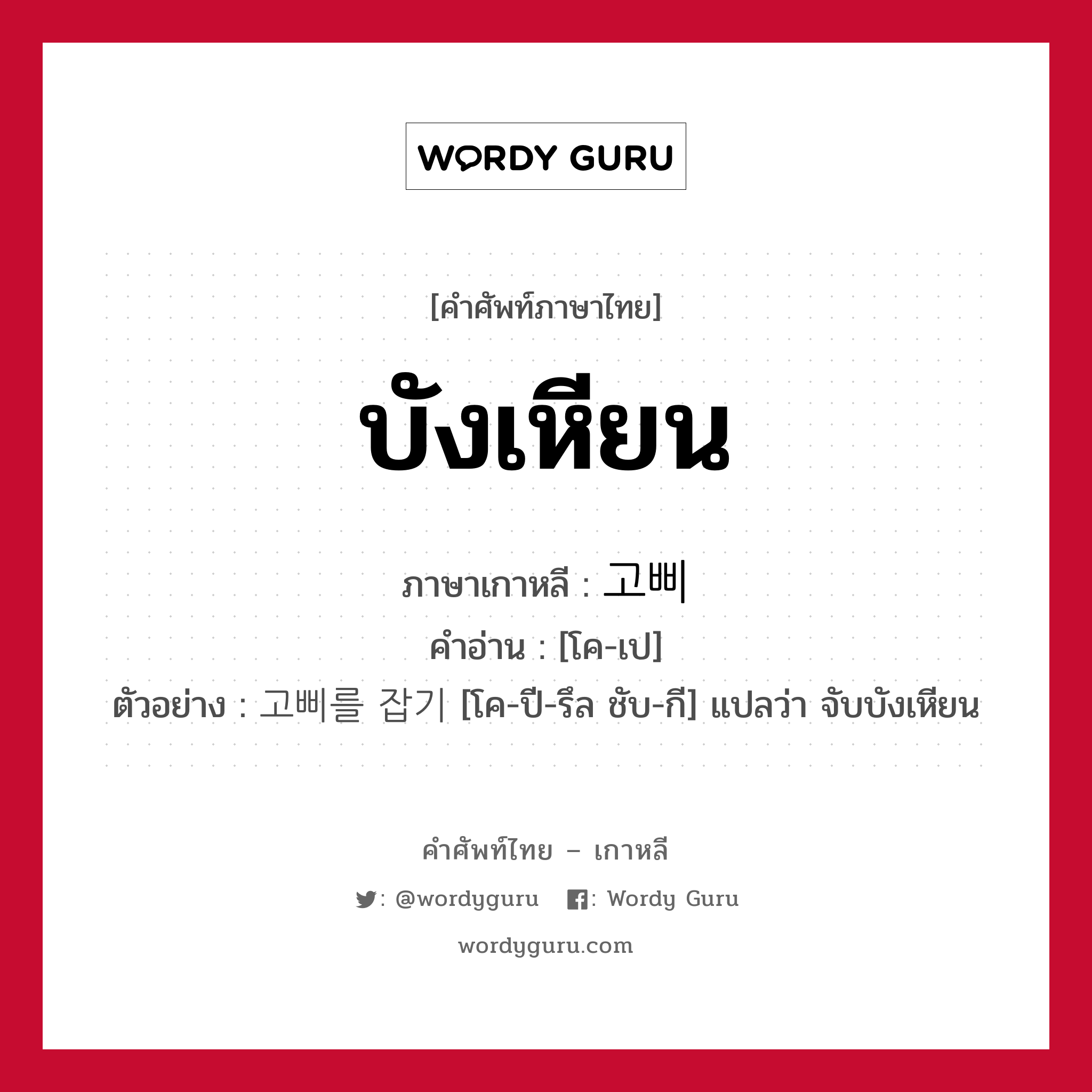 WORDY GURU

[คำศัพท์ภาษาไทย]

บังเหียน

ภาษาเกาหลี : 고삐

คำอ่าน : [โค-เป]

ตัวอย่าง : 고삐를 잡기 [โค-ปี-รึล ชับ-กี] แปลว่า จับบังเหียน

คำศัพท์ไทย – เกาหลี

: @wordyguru : Wordy Guru

wordyguru.com